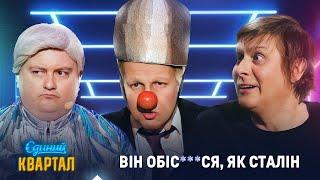 Єдиний
КВАРТАЛ
ВІН ОБІС***СЯ, ЯК СТАЛІН